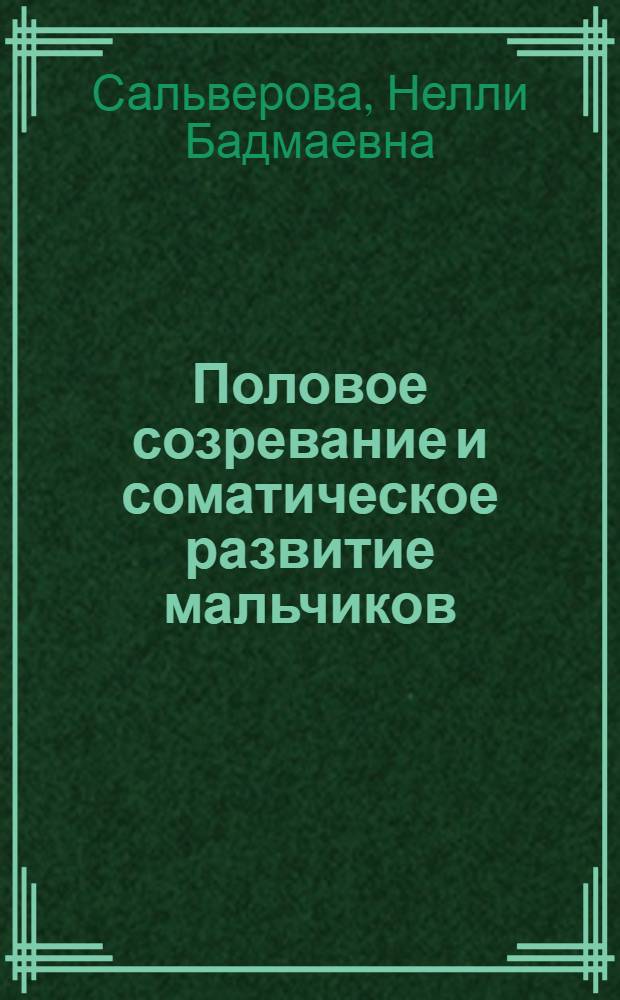 Сальверова, Нелли Бадмаевна

Половое созревание и соматическое развитие мальчиков